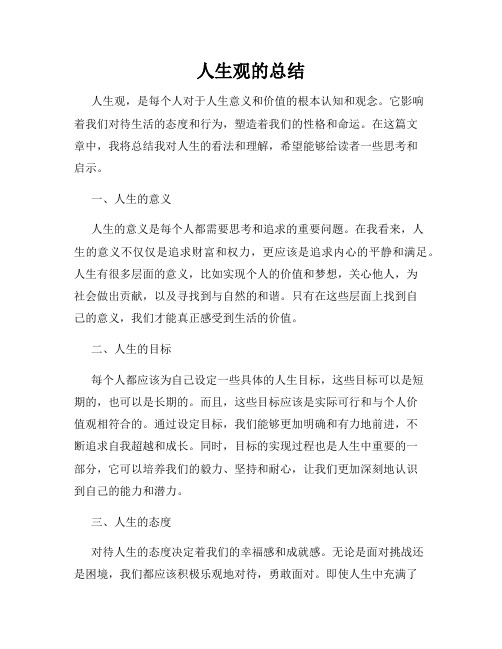 人生观的总结

人生观，是每个人对于人生意义和价值的根本认知和观念。它影响着我们对待生活的态度和行为，塑造着我们的性格和命运。在这篇文章中，我将总结我对人生的看法和理解，希望能够给读者一些思考和启示。

一、人生的意义

人生的意义是每个人都需要思考和追求的重要问题。在我看来，人生的意义不仅仅是追求财富和权力，更应该是追求内心的平静和满足。人生有很多层面的意义，比如实现个人的价值和梦想，关心他人，为社会做出贡献，以及寻找到与自然的和谐。只有在这些层面上找到自己的意义，我们才能真正感受到生活的价值。

二、人生的目标

每个人都应该为自己设定一些具体的人生目标，这些目标可以是短期的，也可以是长期的。而且，这些目标应该是实际可行和与个人价值观相符合的。通过设定目标，我们能够更加明确和有力地前进，不断追求自我超越和成长。同时，目标的实现过程也是人生中重要的一部分，它可以培养我们的毅力、坚持和耐心，让我们更加深刻地认识到自己的能力和潜力。

三、人生的态度

对待人生的态度决定着我们的幸福感和成就感。无论是面对挑战还是困境，我们都应该积极乐观地对待，勇敢面对。即使人生中充满了